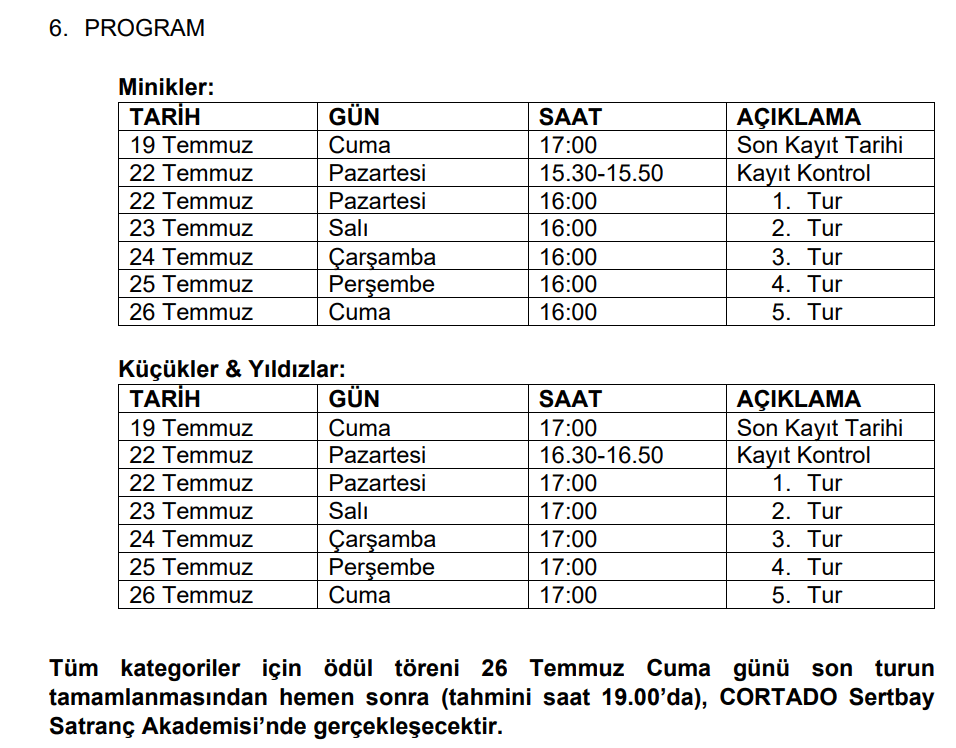 6. PROGRAM

Minikler:

| TARİH | GÜN | SAAT | AÇIKLAMA |
|---|---|---|---|
| 19 Temmuz | Cuma | 17:00 | Son Kayıt Tarihi |
| 22 Temmuz | Pazartesi | 15.30-15.50 | Kayıt Kontrol |
| 22 Temmuz | Pazartesi | 16:00 | 1. Tur |
| 23 Temmuz | Salı | 16:00 | 2. Tur |
| 24 Temmuz | Çarşamba | 16:00 | 3. Tur |
| 25 Temmuz | Perşembe | 16:00 | 4. Tur |
| 26 Temmuz | Cuma | 16:00 | 5. Tur |

Küçükler & Yıldızlar:

| TARİH | GÜN | SAAT | AÇIKLAMA |
|---|---|---|---|
| 19 Temmuz | Cuma | 17:00 | Son Kayıt Tarihi |
| 22 Temmuz | Pazartesi | 16.30-16.50 | Kayıt Kontrol |
| 22 Temmuz | Pazartesi | 17:00 | 1. Tur |
| 23 Temmuz | Salı | 17:00 | 2. Tur |
| 24 Temmuz | Çarşamba | 17:00 | 3. Tur |
| 25 Temmuz | Perşembe | 17:00 | 4. Tur |
| 26 Temmuz | Cuma | 17:00 | 5. Tur |

Tüm kategoriler için ödül töreni 26 Temmuz Cuma günü son turun tamamlanmasından hemen sonra (tahmini saat 19.00'da), CORTADO Sertbay Satranç Akademisi'nde gerçekleşecektir.